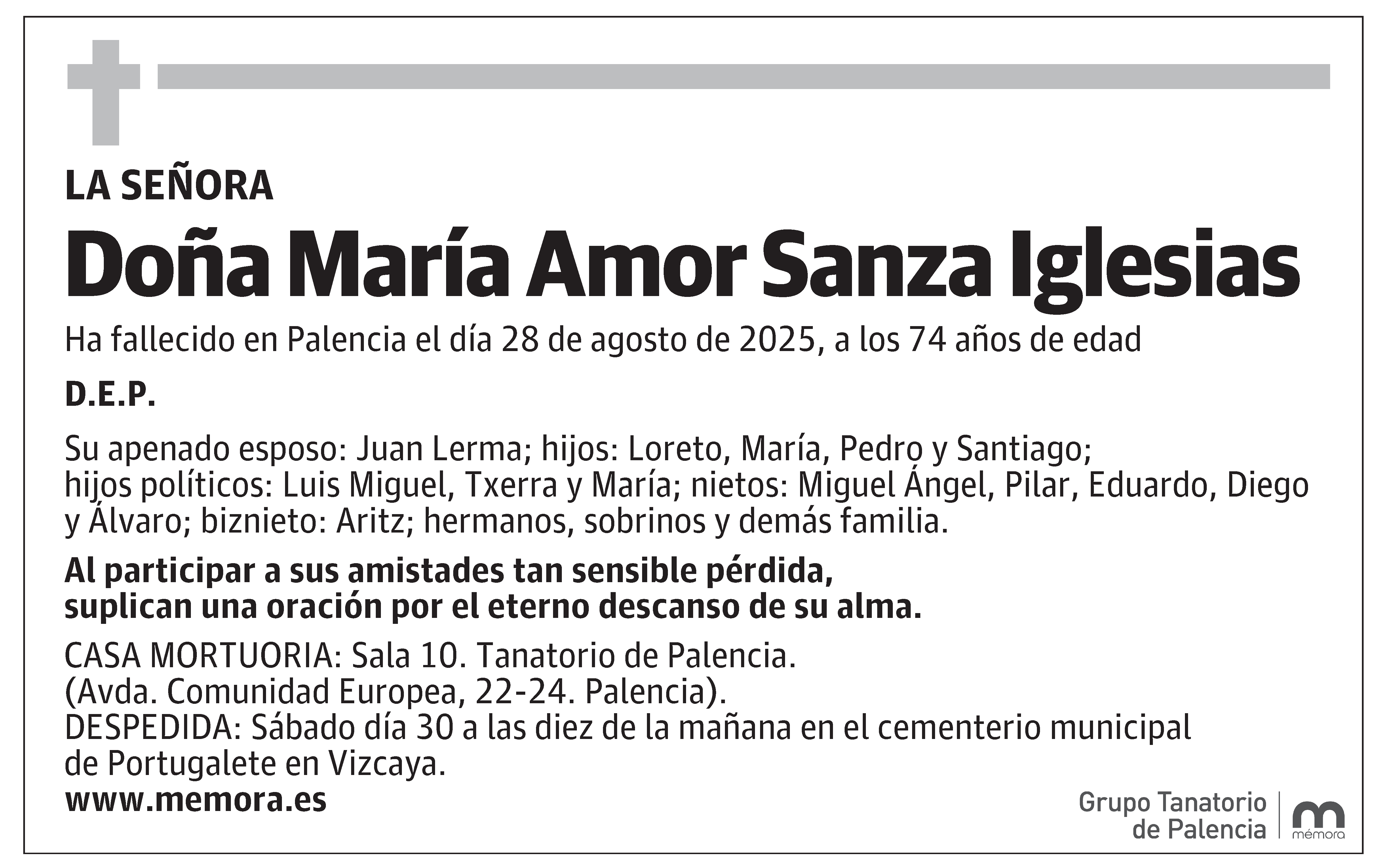 LA SEÑORA

Doña María Amor Sanza Iglesias

Ha fallecido en Palencia el día 28 de agosto de 2025, a los 74 años de edad

D.E.P.

Su apenado esposo: Juan Lerma; hijos: Loreto, María, Pedro y Santiago; hijos políticos: Luis Miguel, Txerra y María; nietos: Miguel Ángel, Pilar, Eduardo, Diego y Álvaro; biznieto: Aritz; hermanos, sobrinos y demás familia.

Al participar a sus amistades tan sensible pérdida, suplican una oración por el eterno descanso de su alma.

CASA MORTUORIA: Sala 10. Tanatorio de Palencia.
(Avda. Comunidad Europea, 22-24. Palencia).
DESPEDIDA: Sábado día 30 a las diez de la mañana en el cementerio municipal de Portugalete en Vizcaya.
www.memora.es

Grupo Tanatorio de Palencia

mémora